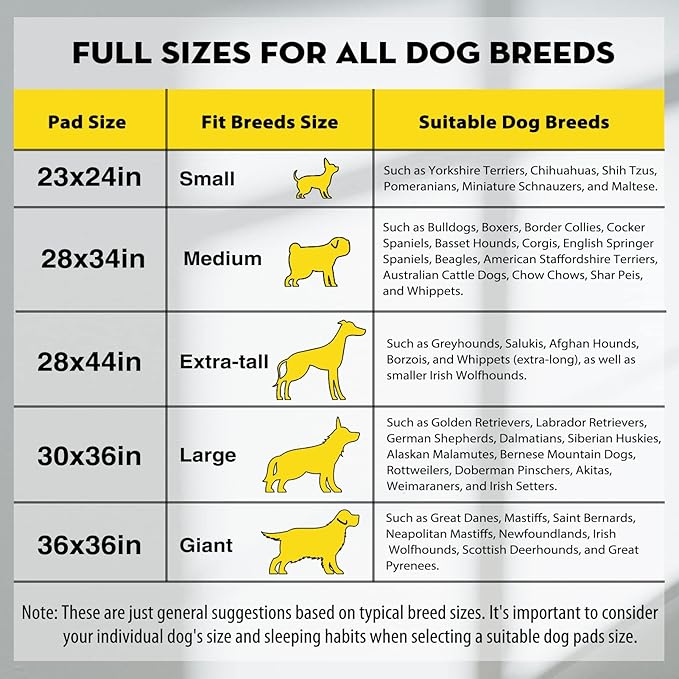 FULL SIZES FOR ALL DOG BREEDS

| Pad Size | Fit Breeds Size | Suitable Dog Breeds |
|---|---|---|
| 23x24in | Small | Such as Yorkshire Terriers, Chihuahuas, Shih Tzus, Pomeranians, Miniature Schnauzers, and Maltese. |
| 28x34in | Medium | Such as Bulldogs, Boxers, Border Collies, Cocker Spaniels, Basset Hounds, Corgis, English Springer Spaniels, Beagles, American Staffordshire Terriers, Australian Cattle Dogs, Chow Chows, Shar Peis, and Whippets. |
| 28x44in | Extra-tall | Such as Greyhounds, Salukis, Afghan Hounds, Borzois, and Whippets (extra-long), as well as smaller Irish Wolfhounds. |
| 30x36in | Large | Such as Golden Retrievers, Labrador Retrievers, German Shepherds, Dalmatians, Siberian Huskies, Alaskan Malamutes, Bernese Mountain Dogs, Rottweilers, Doberman Pinschers, Akitas, Weimaraners, and Irish Setters. |
| 36x36in | Giant | Such as Great Danes, Mastiffs, Saint Bernards, Neapolitan Mastiffs, Newfoundlands, Irish Wolfhounds, Scottish Deerhounds, and Great Pyrenees. |

Note: These are just general suggestions based on typical breed sizes. It's important to consider your individual dog's size and sleeping habits when selecting a suitable dog pads size.